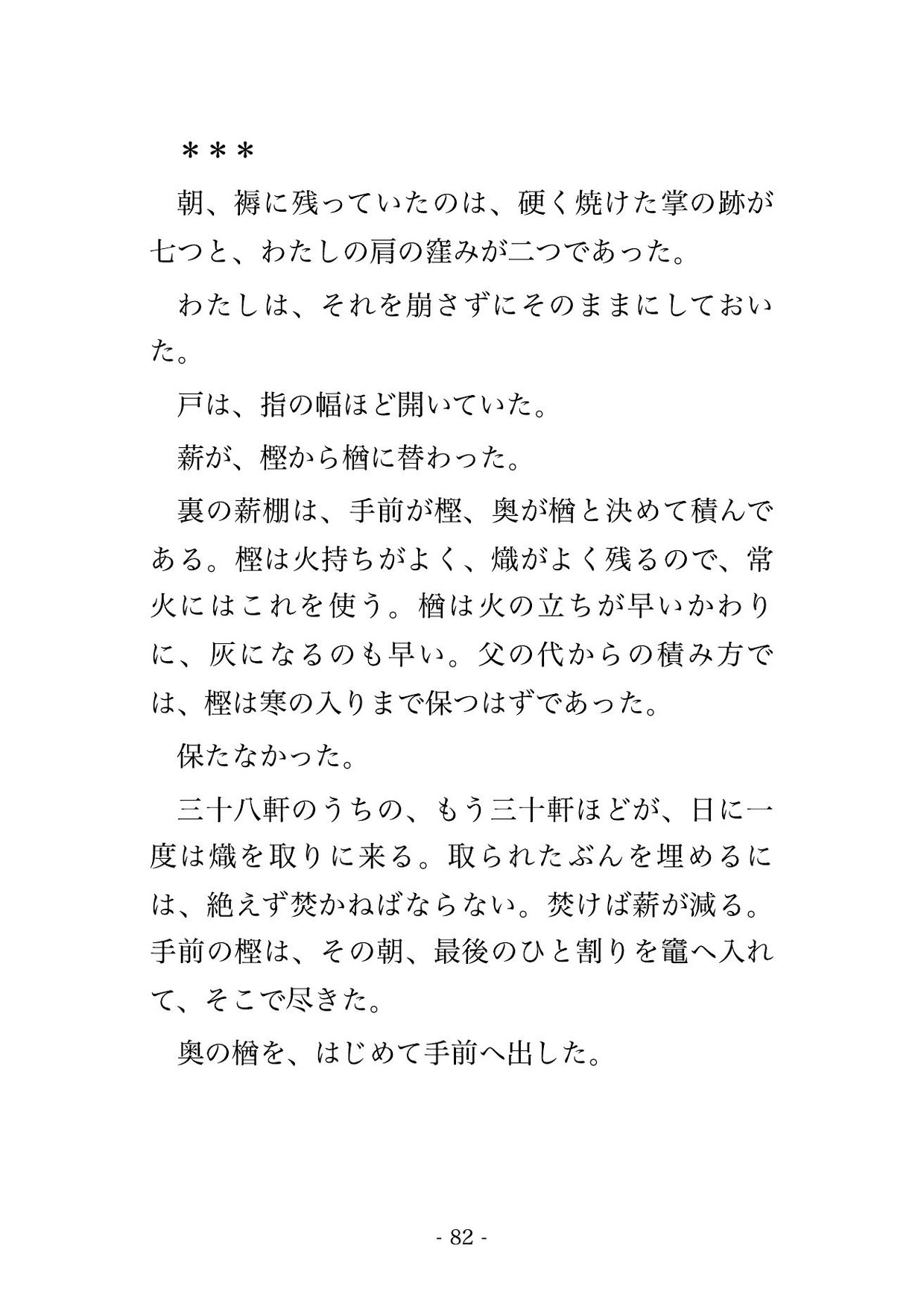 ＊＊＊

朝、褥に残っていたのは、硬く焼けた掌の跡が七つと、わたしの肩の窪みが二つであった。

わたしは、それを崩さずにそのままにしておいた。

戸は、指の幅ほど開いていた。

薪が、樫から楢に替わった。

裏の薪棚は、手前が樫、奥が楢と決めて積んである。樫は火持ちがよく、熾がよく残るので、常火にはこれを使う。楢は火の立ちが早いかわりに、灰になるのも早い。父の代からの積み方では、樫は寒の入りまで保つはずであった。

保たなかった。

三十八軒のうちの、もう三十軒ほどが、日に一度は熾を取りに来る。取られたぶんを埋めるには、絶えず焚かねばならない。焚けば薪が減る。手前の樫は、その朝、最後のひと割りを竈へ入れて、そこで尽きた。

奥の楢を、はじめて手前へ出した。

- 82 -